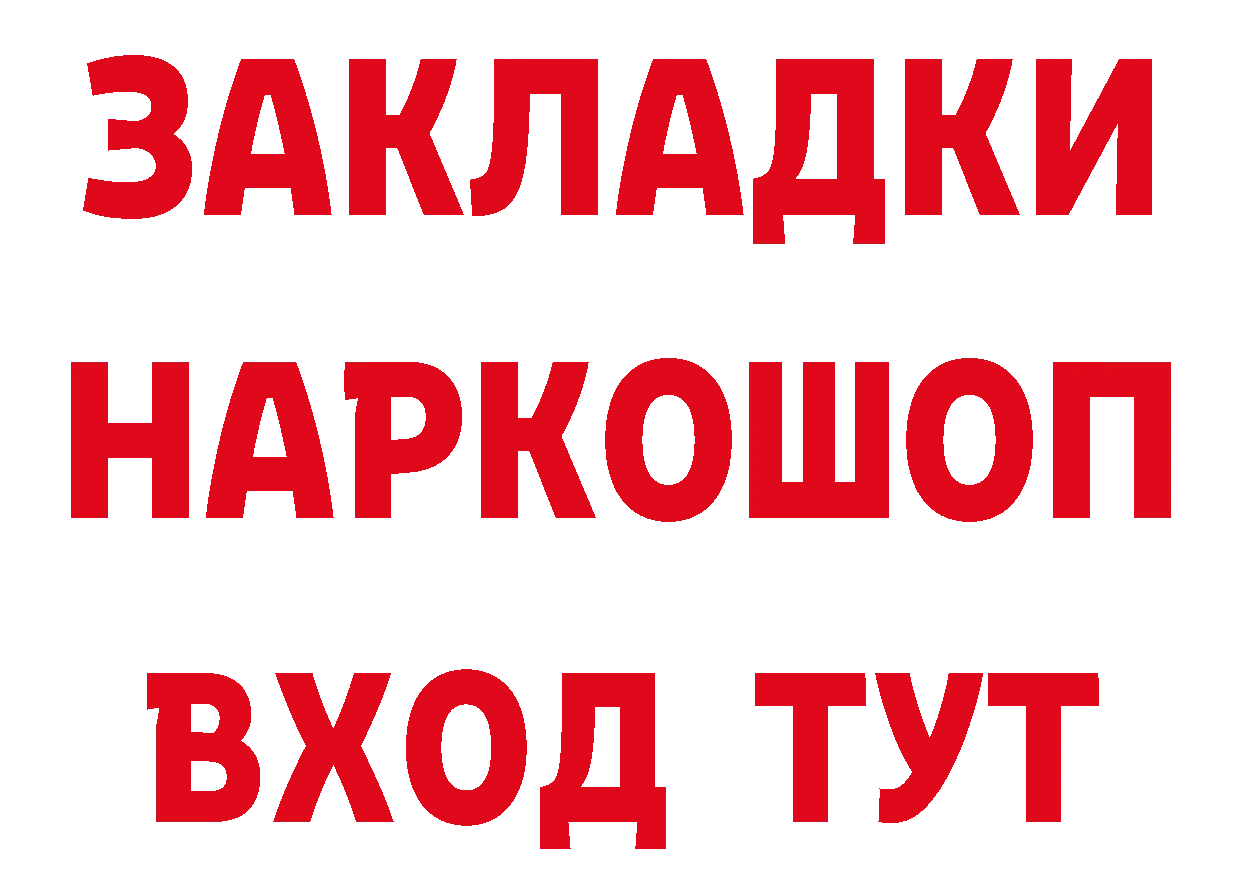 ЗАКЛАДКИ НАРКОШОП ВХОД ТУТ